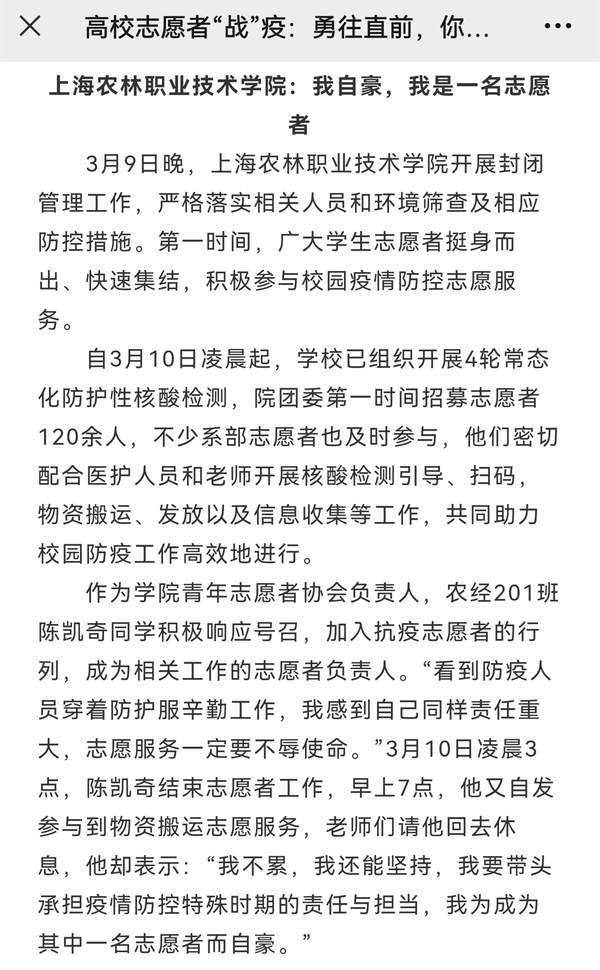 高校志愿者“战”疫：勇往直前，你...

上海农林职业技术学院：我自豪，我是一名志愿者

3月9日晚，上海农林职业技术学院开展封闭管理工作，严格落实相关人员和环境筛查及相应防控措施。第一时间，广大学生志愿者挺身而出、快速集结，积极参与校园疫情防控志愿服务。

自3月10日凌晨起，学校已组织开展4轮常态化防护性核酸检测，院团委第一时间招募志愿者120余人，不少系部志愿者也及时参与，他们密切配合医护人员和老师开展核酸检测引导、扫码，物资搬运、发放以及信息收集等工作，共同助力校园防疫工作高效地进行。

作为学院青年志愿者协会负责人，农经201班陈凯奇同学积极响应号召，加入抗疫志愿者的行列，成为相关工作的志愿者负责人。“看到防疫人员穿着防护服辛勤工作，我感到自己同样责任重大，志愿服务一定要不辱使命。”3月10日凌晨3点，陈凯奇结束志愿者工作，早上7点，他又自发参与到物资搬运志愿服务，老师们请他回去休息，他却表示：“我不累，我还能坚持，我要带头承担疫情防控特殊时期的责任与担当，我为成为其中一名志愿者而自豪。”